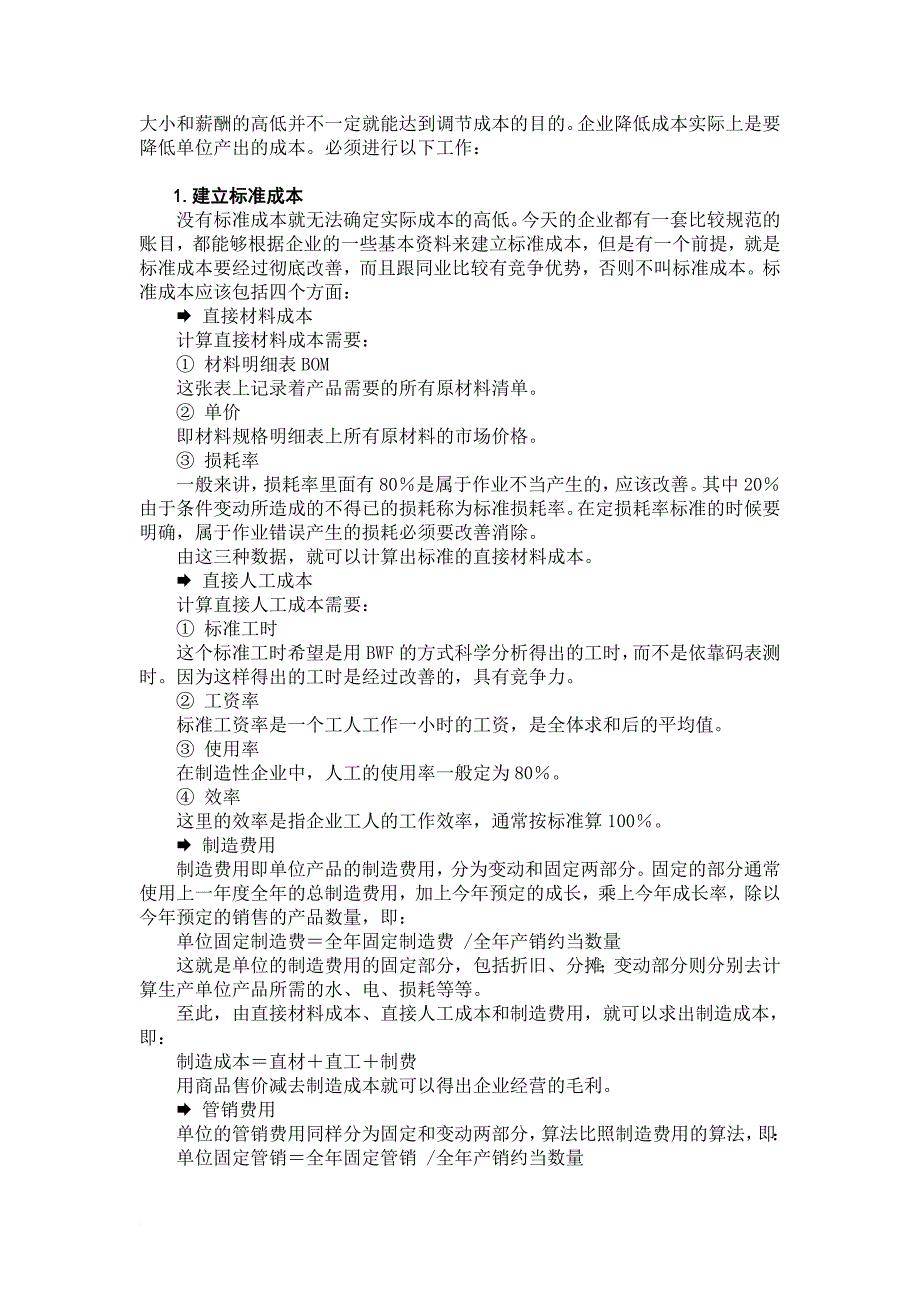 大小和薪酬的高低并不一定就能达到调节成本的目的。企业降低成本实际上是要降低单位产出的成本。必须进行以下工作：

1.建立标准成本

没有标准成本就无法确定实际成本的高低。今天的企业都有一套比较规范的账目，都能够根据企业的一些基本资料来建立标准成本，但是有一个前提，就是标准成本要经过彻底改善，而且跟同业比较有竞争优势，否则不叫标准成本。标准成本应该包括四个方面：

➡ 直接材料成本

计算直接材料成本需要：

① 材料明细表 BOM

这张表上记录着产品需要的所有原材料清单。

② 单价

即材料规格明细表上所有原材料的市场价格。

③ 损耗率

一般来讲，损耗率里面有 80%是属于作业不当产生的，应该改善。其中 20%由于条件变动所造成的不得已的损耗称为标准损耗率。在定损耗率标准的时候要明确，属于作业错误产生的损耗必须要改善消除。

由这三种数据，就可以计算出标准的直接材料成本。

➡ 直接人工成本

计算直接人工成本需要：

① 标准工时

这个标准工时希望是用 BWF 的方式科学分析得出的工时，而不是依靠码表测时。因为这样得出的工时是经过改善的，具有竞争力。

② 工资率

标准工资率是一个工人工作一小时的工资，是全体求和后的平均值。

③ 使用率

在制造性企业中，人工的使用率一般定为 80%。

④ 效率

这里的效率是指企业工人的工作效率，通常按标准算 100%。

➡ 制造费用

制造费用即单位产品的制造费用，分为变动和固定两部分。固定的部分通常使用上一年度全年的总制造费用，加上今年预定的成长，乘上今年成长率，除以今年预定的销售的产品数量，即：

单位固定制造费＝全年固定制造费 /全年产销约当数量

这就是单位的制造费用的固定部分，包括折旧、分摊；变动部分则分别去计算生产单位产品所需的水、电、损耗等等。

至此，由直接材料成本、直接人工成本和制造费用，就可以求出制造成本，即：

制造成本＝直材＋直工＋制费

用商品售价减去制造成本就可以得出企业经营的毛利。

➡ 管销费用

单位的管销费用同样分为固定和变动两部分，算法比照制造费用的算法，即：

单位固定管销＝全年固定管销 /全年产销约当数量